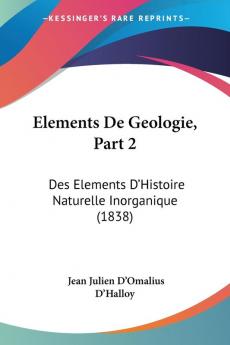 KESSINGER'S RARE REPRINTS

Elements De Geologie, Part 2

Des Elements D'Histoire Naturelle Inorganique (1838)

Jean Julien D'Omalius D'Halloy